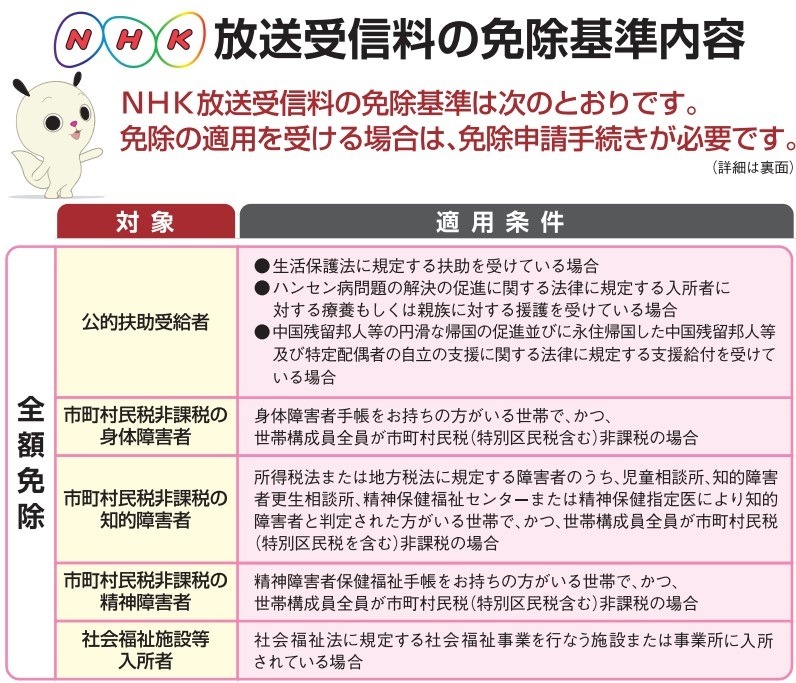 NHK 放送受信料の免除基準内容

NHK放送受信料の免除基準は次のとおりです。
免除の適用を受ける場合は、免除申請手続きが必要です。
(詳細は裏面)

| | 対象 | 適用条件 |
|---|---|---|
| 全額免除 | 公的扶助受給者 | ●生活保護法に規定する扶助を受けている場合 ●ハンセン病問題の解決の促進に関する法律に規定する入所者に対する療養もしくは親族に対する援護を受けている場合 ●中国残留邦人等の円滑な帰国の促進並びに永住帰国した中国残留邦人等及び特定配偶者の自立の支援に関する法律に規定する支援給付を受けている場合 |
| | 市町村民税非課税の身体障害者 | 身体障害者手帳をお持ちの方がいる世帯で、かつ、世帯構成員全員が市町村民税(特別区民税含む)非課税の場合 |
| | 市町村民税非課税の知的障害者 | 所得税法または地方税法に規定する障害者のうち、児童相談所、知的障害者更生相談所、精神保健福祉センターまたは精神保健指定医により知的障害者と判定された方がいる世帯で、かつ、世帯構成員全員が市町村民税(特別区民税を含む)非課税の場合 |
| | 市町村民税非課税の精神障害者 | 精神障害者保健福祉手帳をお持ちの方がいる世帯で、かつ、世帯構成員全員が市町村民税(特別区民税含む)非課税の場合 |
| | 社会福祉施設等入所者 | 社会福祉法に規定する社会福祉事業を行なう施設または事業所に入所されている場合 |